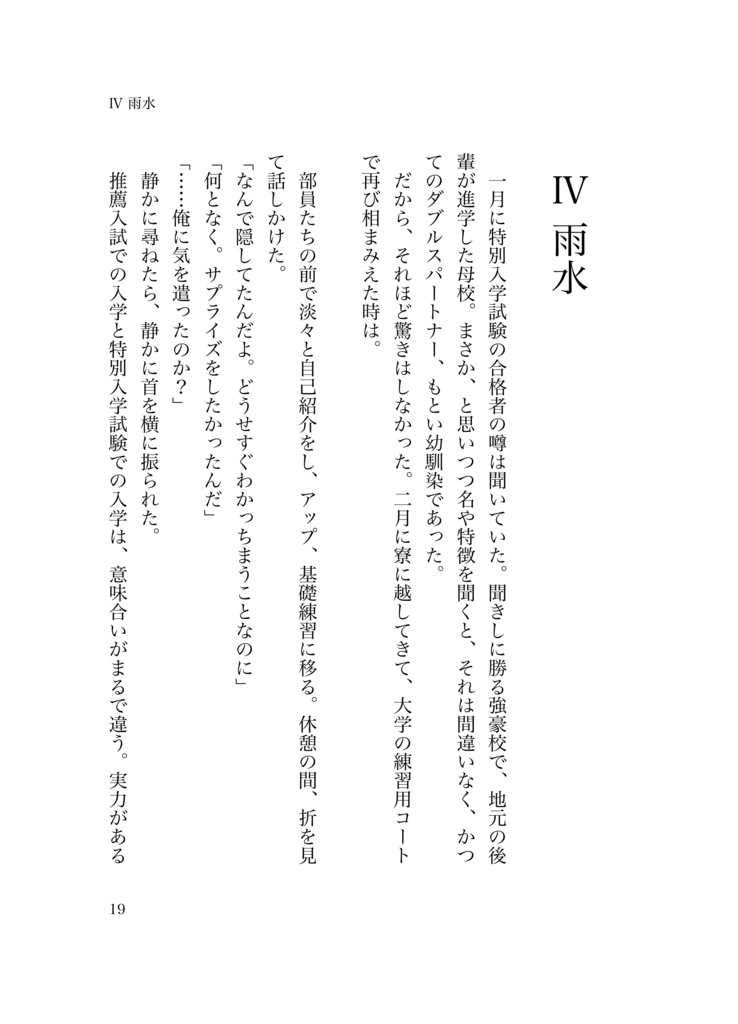 Ⅳ 雨水

Ⅳ 雨水

一月に特別入学試験の合格者の噂は聞いていた。聞きしに勝る強豪校で、地元の後輩が進学した母校。まさか、と思いつつ名や特徴を聞くと、それは間違いなく、かつてのダブルスパートナー、もとい幼馴染であった。

だから、それほど驚きはしなかった。二月に寮に越してきて、大学の練習用コートで再び相まみえた時は。

部員たちの前で淡々と自己紹介をし、アップ、基礎練習に移る。休憩の間、折を見て話しかけた。

「なんで隠してたんだよ。どうせすぐわかっちまうことなのに」

「何となく。サプライズをしたかったんだ」

「……俺に気を遣ったのか？」

静かに尋ねたら、静かに首を横に振られた。

推薦入試での入学と特別入学試験での入学は、意味合いがまるで違う。実力がある

19